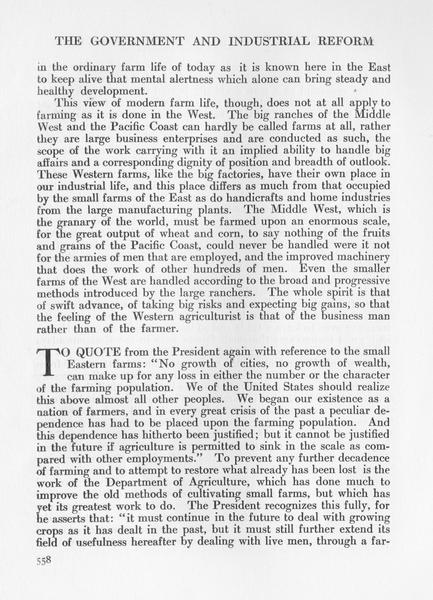 THE GOVERNMENT AND INDUSTRIAL REFORM

in the ordinary farm life of today as it is known here in the East to keep alive that mental alertness which alone can bring steady and healthy development.

This view of modern farm life, though, does not at all apply to farming as it is done in the West. The big ranches of the Middle West and the Pacific Coast can hardly be called farms at all, rather they are large business enterprises and are conducted as such, the scope of the work carrying with it an implied ability to handle big affairs and a corresponding dignity of position and breadth of outlook. These Western farms, like the big factories, have their own place in our industrial life, and this place differs as much from that occupied by the small farms of the East as do handicrafts and home industries from the large manufacturing plants. The Middle West, which is the granary of the world, must be farmed upon an enormous scale, for the great output of wheat and corn, to say nothing of the fruits and grains of the Pacific Coast, could never be handled were it not for the armies of men that are employed, and the improved machinery that does the work of other hundreds of men. Even the smaller farms of the West are handled according to the broad and progressive methods introduced by the large ranchers. The whole spirit is that of swift advance, of taking big risks and expecting big gains, so that the feeling of the Western agriculturist is that of the business man rather than of the farmer.

TO QUOTE from the President again with reference to the small Eastern farms: "No growth of cities, no growth of wealth, can make up for any loss in either the number or the character of the farming population. We of the United States should realize this above almost all other peoples. We began our existence as a nation of farmers, and in every great crisis of the past a peculiar dependence has had to be placed upon the farming population. And this dependence has hitherto been justified; but it cannot be justified in the future if agriculture is permitted to sink in the scale as compared with other employments." To prevent any further decadence of farming and to attempt to restore what already has been lost is the work of the Department of Agriculture, which has done much to improve the old methods of cultivating small farms, but which has yet its greatest work to do. The President recognizes this fully, for he asserts that: "it must continue in the future to deal with growing crops as it has dealt in the past, but it must still further extend its field of usefulness hereafter by dealing with live men, through a far-

558